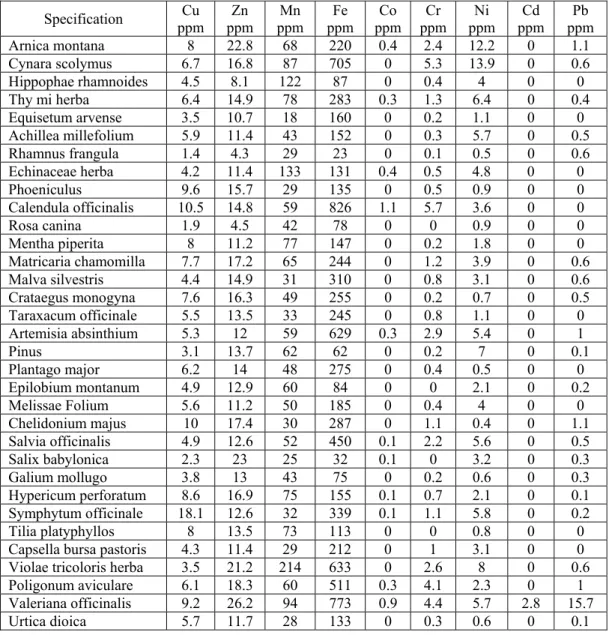 | Specification | Cu ppm | Zn ppm | Mn ppm | Fe ppm | Co ppm | Cr ppm | Ni ppm | Cd ppm | Pb ppm |
|---|---|---|---|---|---|---|---|---|---|
| Arnica montana | 8 | 22.8 | 68 | 220 | 0.4 | 2.4 | 12.2 | 0 | 1.1 |
| Cynara scolymus | 6.7 | 16.8 | 87 | 705 | 0 | 5.3 | 13.9 | 0 | 0.6 |
| Hippophae rhamnoides | 4.5 | 8.1 | 122 | 87 | 0 | 0.4 | 4 | 0 | 0 |
| Thy mi herba | 6.4 | 14.9 | 78 | 283 | 0.3 | 1.3 | 6.4 | 0 | 0.4 |
| Equisetum arvense | 3.5 | 10.7 | 18 | 160 | 0 | 0.2 | 1.1 | 0 | 0 |
| Achillea millefolium | 5.9 | 11.4 | 43 | 152 | 0 | 0.3 | 5.7 | 0 | 0.5 |
| Rhamnus frangula | 1.4 | 4.3 | 29 | 23 | 0 | 0.1 | 0.5 | 0 | 0.6 |
| Echinaceae herba | 4.2 | 11.4 | 133 | 131 | 0.4 | 0.5 | 4.8 | 0 | 0 |
| Phoeniculus | 9.6 | 15.7 | 29 | 135 | 0 | 0.5 | 0.9 | 0 | 0 |
| Calendula officinalis | 10.5 | 14.8 | 59 | 826 | 1.1 | 5.7 | 3.6 | 0 | 0 |
| Rosa canina | 1.9 | 4.5 | 42 | 78 | 0 | 0 | 0.9 | 0 | 0 |
| Mentha piperita | 8 | 11.2 | 77 | 147 | 0 | 0.2 | 1.8 | 0 | 0 |
| Matricaria chamomilla | 7.7 | 17.2 | 65 | 244 | 0 | 1.2 | 3.9 | 0 | 0.6 |
| Malva silvestris | 4.4 | 14.9 | 31 | 310 | 0 | 0.8 | 3.1 | 0 | 0.6 |
| Crataegus monogyna | 7.6 | 16.3 | 49 | 255 | 0 | 0.2 | 0.7 | 0 | 0.5 |
| Taraxacum officinale | 5.5 | 13.5 | 33 | 245 | 0 | 0.8 | 1.1 | 0 | 0 |
| Artemisia absinthium | 5.3 | 12 | 59 | 629 | 0.3 | 2.9 | 5.4 | 0 | 1 |
| Pinus | 3.1 | 13.7 | 62 | 62 | 0 | 0.2 | 7 | 0 | 0.1 |
| Plantago major | 6.2 | 14 | 48 | 275 | 0 | 0.4 | 0.5 | 0 | 0 |
| Epilobium montanum | 4.9 | 12.9 | 60 | 84 | 0 | 0 | 2.1 | 0 | 0.2 |
| Melissae Folium | 5.6 | 11.2 | 50 | 185 | 0 | 0.4 | 4 | 0 | 0 |
| Chelidonium majus | 10 | 17.4 | 30 | 287 | 0 | 1.1 | 0.4 | 0 | 1.1 |
| Salvia officinalis | 4.9 | 12.6 | 52 | 450 | 0.1 | 2.2 | 5.6 | 0 | 0.5 |
| Salix babylonica | 2.3 | 23 | 25 | 32 | 0.1 | 0 | 3.2 | 0 | 0.3 |
| Galium mollugo | 3.8 | 13 | 43 | 75 | 0 | 0.2 | 0.6 | 0 | 0.3 |
| Hypericum perforatum | 8.6 | 16.9 | 75 | 155 | 0.1 | 0.7 | 2.1 | 0 | 0.1 |
| Symphytum officinale | 18.1 | 12.6 | 32 | 339 | 0.1 | 1.1 | 5.8 | 0 | 0.2 |
| Tilia platyphyllos | 8 | 13.5 | 73 | 113 | 0 | 0 | 0.8 | 0 | 0 |
| Capsella bursa pastoris | 4.3 | 11.4 | 29 | 212 | 0 | 1 | 3.1 | 0 | 0 |
| Violae tricoloris herba | 3.5 | 21.2 | 214 | 633 | 0 | 2.6 | 8 | 0 | 0.6 |
| Poligonum aviculare | 6.1 | 18.3 | 60 | 511 | 0.3 | 4.1 | 2.3 | 0 | 1 |
| Valeriana officinalis | 9.2 | 26.2 | 94 | 773 | 0.9 | 4.4 | 5.7 | 2.8 | 15.7 |
| Urtica dioica | 5.7 | 11.7 | 28 | 133 | 0 | 0.3 | 0.6 | 0 | 0.1 |